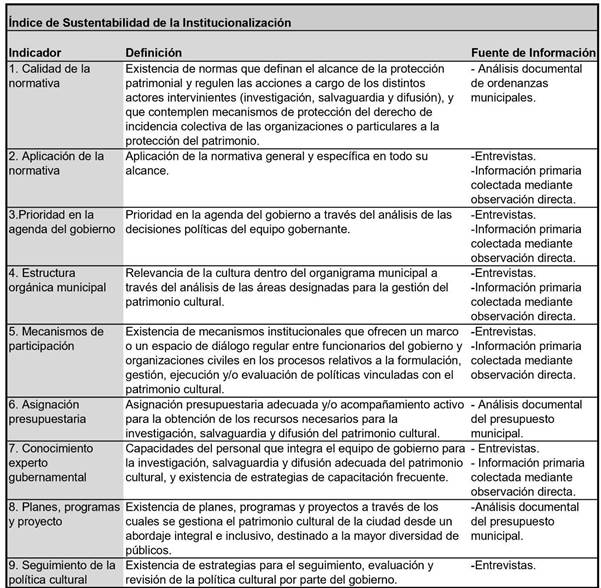 Índice de Sustentabilidad de la Institucionalización

| Indicador | Definición | Fuente de Información |
|---|---|---|
| 1. Calidad de la normativa | Existencia de normas que definan el alcance de la protección patrimonial y regulen las acciones a cargo de los distintos actores intervinientes (investigación, salvaguardia y difusión), y que contemplen mecanismos de protección del derecho de incidencia colectiva de las organizaciones o particulares a la protección del patrimonio. | - Análisis documental de ordenanzas municipales. |
| 2. Aplicación de la normativa | Aplicación de la normativa general y específica en todo su alcance. | -Entrevistas. -Información primaria colectada mediante observación directa. |
| 3.Prioridad en la agenda del gobierno | Prioridad en la agenda del gobierno a través del análisis de las decisiones políticas del equipo gobernante. | -Entrevistas. -Información primaria colectada mediante observación directa. |
| 4. Estructura orgánica municipal | Relevancia de la cultura dentro del organigrama municipal a través del análisis de las áreas designadas para la gestión del patrimonio cultural. | -Entrevistas. -Información primaria colectada mediante observación directa. |
| 5. Mecanismos de participación | Existencia de mecanismos institucionales que ofrecen un marco o un espacio de diálogo regular entre funcionarios del gobierno y organizaciones civiles en los procesos relativos a la formulación, gestión, ejecución y/o evaluación de políticas vinculadas con el patrimonio cultural. | -Entrevistas. -Información primaria colectada mediante observación directa. |
| 6. Asignación presupuestaria | Asignación presupuestaria adecuada y/o acompañamiento activo para la obtención de los recursos necesarios para la investigación, salvaguardia y difusión del patrimonio cultural. | - Análisis documental del presupuesto municipal. |
| 7. Conocimiento experto gubernamental | Capacidades del personal que integra el equipo de gobierno para la investigación, salvaguardia y difusión adecuada del patrimonio cultural, y existencia de estrategias de capacitación frecuente. | - Entrevistas. - Información primaria colectada mediante observación directa. |
| 8. Planes, programas y proyecto | Existencia de planes, programas y proyectos a través de los cuales se gestiona el patrimonio cultural de la ciudad desde un abordaje integral e inclusivo, destinado a la mayor diversidad de públicos. | -Análisis documental del presupuesto municipal. |
| 9. Seguimiento de la política cultural | Existencia de estrategias para el seguimiento, evaluación y revisión de la política cultural por parte del gobierno. | -Entrevistas. |